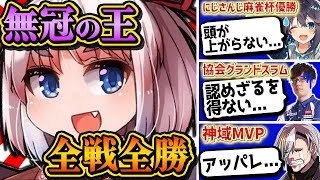 無冠の王

全戦全勝

にじさんじ麻雀杯優勝

頭が上がらない…

協会グランドスラム

認めざるを得ない…

神域MVP

アッパレ…